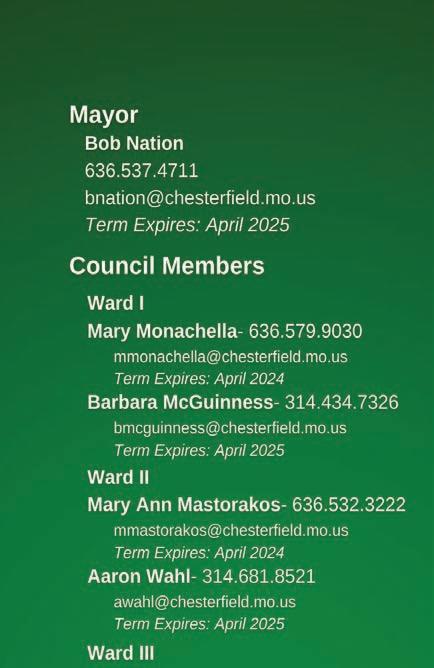 Mayor

Bob Nation
636.537.4711
bnation@chesterfield.mo.us
Term Expires: April 2025

Council Members

Ward I

Mary Monachella- 636.579.9030
mmonachella@chesterfield.mo.us
Term Expires: April 2024

Barbara McGuinness- 314.434.7326
bmcguinness@chesterfield.mo.us
Term Expires: April 2025

Ward II

Mary Ann Mastorakos- 636.532.3222
mmastorakos@chesterfield.mo.us
Term Expires: April 2024

Aaron Wahl- 314.681.8521
awahl@chesterfield.mo.us
Term Expires: April 2025

Ward III